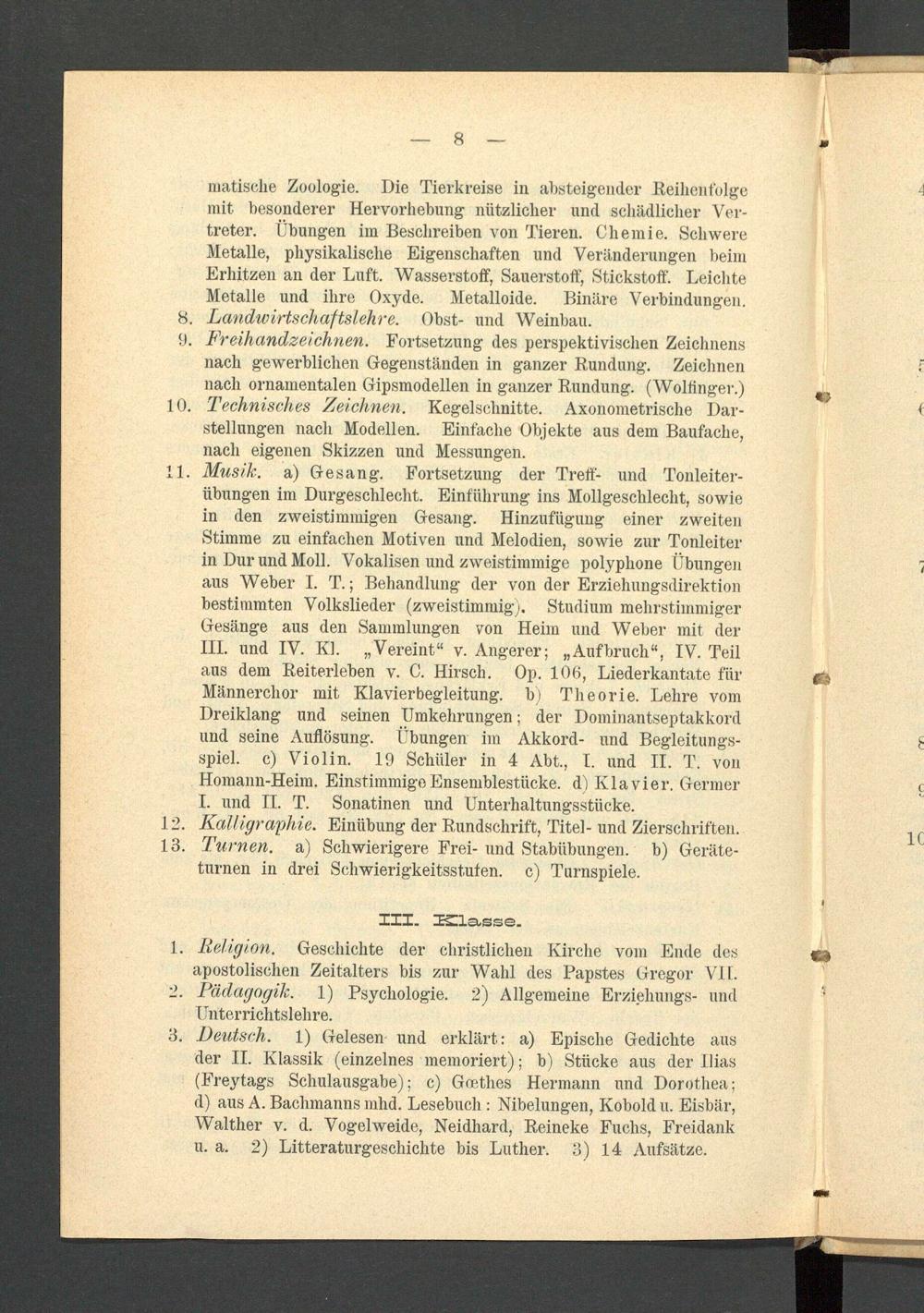 — 8 —

matische Zoologie. Die Tierkreise in absteigender Reihenfolge mit besonderer Hervorhebung nützlicher und schädlicher Vertreter. Übungen im Beschreiben von Tieren. Chemie. Schwere Metalle, physikalische Eigenschaften und Veränderungen beim Erhitzen an der Luft. Wasserstoff, Sauerstoff, Stickstoff. Leichte Metalle und ihre Oxyde. Metalloide. Binäre Verbindungen.

8. Landwirtschaftslehre. Obst- und Weinbau.

9. Freihandzeichnen. Fortsetzung des perspektivischen Zeichnens nach gewerblichen Gegenständen in ganzer Rundung. Zeichnen nach ornamentalen Gipsmodellen in ganzer Rundung. (Wolfinger.)

10. Technisches Zeichnen. Kegelschnitte. Axonometrische Darstellungen nach Modellen. Einfache Objekte aus dem Baufache, nach eigenen Skizzen und Messungen.

11. Musik. a) Gesang. Fortsetzung der Treff- und Tonleiterübungen im Durgeschlecht. Einführung ins Mollgeschlecht, sowie in den zweistimmigen Gesang. Hinzufügung einer zweiten Stimme zu einfachen Motiven und Melodien, sowie zur Tonleiter in Dur und Moll. Vokalisen und zweistimmige polyphone Übungen aus Weber I. T.; Behandlung der von der Erziehungsdirektion bestimmten Volkslieder (zweistimmig). Studium mehrstimmiger Gesänge aus den Sammlungen von Heim und Weber mit der III. und IV. Kl. „Vereint“ v. Angerer; „Aufbruch“, IV. Teil aus dem Reiterleben v. C. Hirsch. Op. 106, Liederkantate für Männerchor mit Klavierbegleitung. b) Theorie. Lehre vom Dreiklang und seinen Umkehrungen; der Dominantseptakkord und seine Auflösung. Übungen im Akkord- und Begleitungsspiel. c) Violin. 19 Schüler in 4 Abt., I. und II. T. von Homann-Heim. Einstimmige Ensemblestücke. d) Klavier. Germer I. und II. T. Sonatinen und Unterhaltungsstücke.

12. Kalligraphie. Einübung der Rundschrift, Titel- und Zierschriften.

13. Turnen. a) Schwierigere Frei- und Stabübungen. b) Geräteturnen in drei Schwierigkeitsstufen. c) Turnspiele.

III. Klasse.

1. Religion. Geschichte der christlichen Kirche vom Ende des apostolischen Zeitalters bis zur Wahl des Papstes Gregor VII.

2. Pädagogik. 1) Psychologie. 2) Allgemeine Erziehungs- und Unterrichtslehre.

3. Deutsch. 1) Gelesen und erklärt: a) Epische Gedichte aus der II. Klassik (einzelnes memoriert); b) Stücke aus der Ilias (Freytags Schulausgabe); c) Gœthes Hermann und Dorothea; d) aus A. Bachmanns mhd. Lesebuch: Nibelungen, Kobold u. Eisbär, Walther v. d. Vogelweide, Neidhard, Reineke Fuchs, Freidank u. a. 2) Litteraturgeschichte bis Luther. 3) 14 Aufsätze.